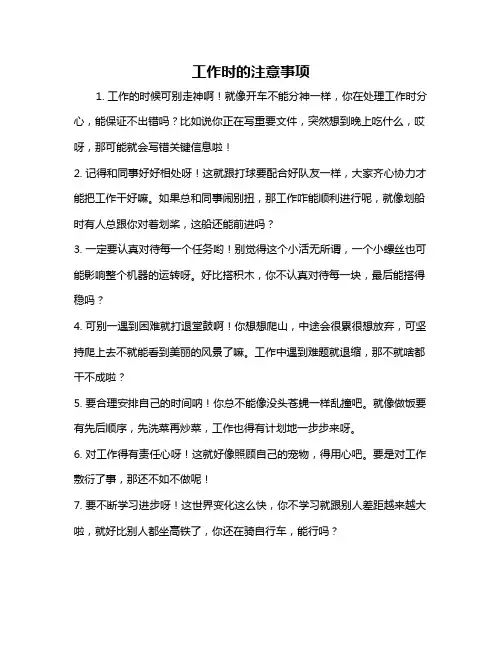 工作时的注意事项

1. 工作的时候可别走神啊！就像开车不能分神一样，你在处理工作时分心，能保证不出错吗？比如说你正在写重要文件，突然想到晚上吃什么，哎呀，那可能就会写错关键信息啦！

2. 记得和同事好好相处呀！这就跟打球要配合好队友一样，大家齐心协力才能把工作干好嘛。如果总和同事闹别扭，那工作咋能顺利进行呢，就像划船时有人总跟你对着划桨，这船还能前进吗？

3. 一定要认真对待每一个任务哟！别觉得这个小活无所谓，一个小螺丝也可能影响整个机器的运转呀。好比搭积木，你不认真对待每一块，最后能搭得稳吗？

4. 可别一遇到困难就打退堂鼓啊！你想想爬山，中途会很累很想放弃，可坚持爬上去不就能看到美丽的风景了嘛。工作中遇到难题就退缩，那不就啥都干不成啦？

5. 要合理安排自己的时间呐！你总不能像没头苍蝇一样乱撞吧。就像做饭要有先后顺序，先洗菜再炒菜，工作也得有计划地一步步来呀。

6. 对工作得有责任心呀！这就好像照顾自己的宠物，得用心吧。要是对工作敷衍了事，那还不如不做呢！

7. 要不断学习进步呀！这世界变化这么快，你不学习就跟别人差距越来越大啦，就好比别人都坐高铁了，你还在骑自行车，能行吗？